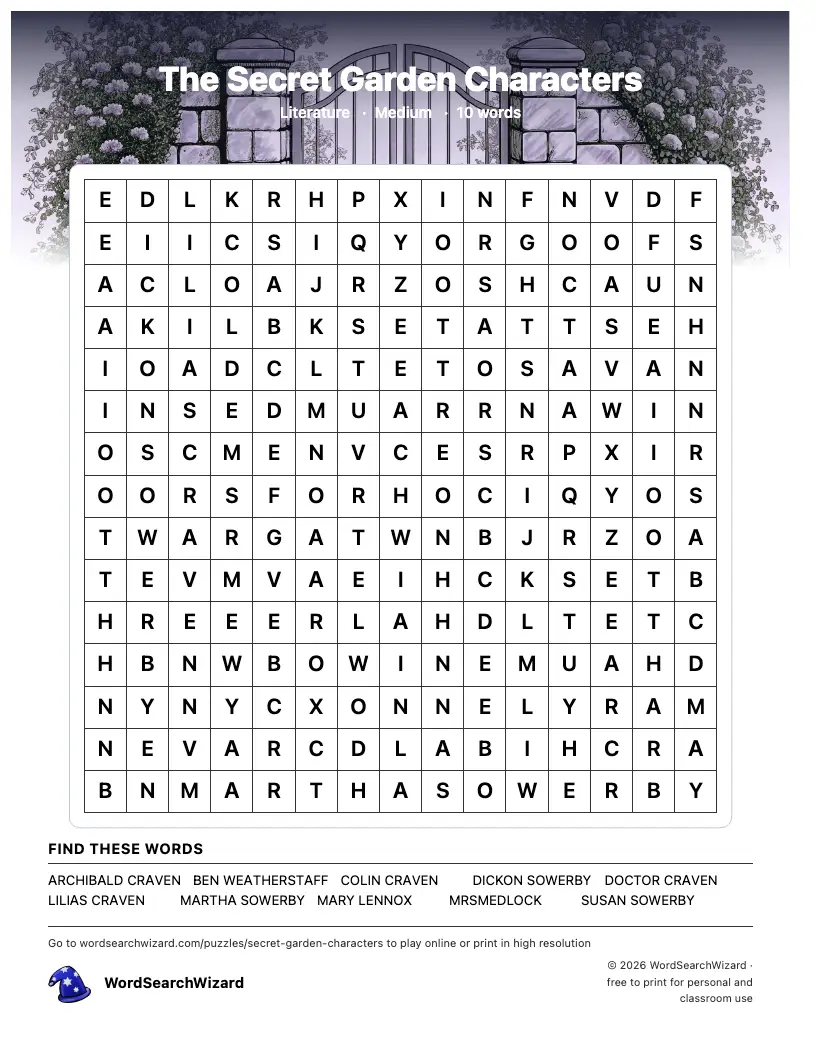 The Secret Garden Characters

Literature · Medium · 10 words

| E | D | L | K | R | H | P | X | I | N | F | N | V | D | F |
|---|---|---|---|---|---|---|---|---|---|---|---|---|---|---|
| E | I | I | C | S | I | Q | Y | O | R | G | O | O | F | S |
| A | C | L | O | A | J | R | Z | O | S | H | C | A | U | N |
| A | K | I | L | B | K | S | E | T | A | T | T | S | E | H |
| I | O | A | D | C | L | T | E | T | O | S | A | V | A | N |
| I | N | S | E | D | M | U | A | R | R | N | A | W | I | N |
| O | S | C | M | E | N | V | C | E | S | R | P | X | I | R |
| O | O | R | S | F | O | R | H | O | C | I | Q | Y | O | S |
| T | W | A | R | G | A | T | W | N | B | J | R | Z | O | A |
| T | E | V | M | V | A | E | I | H | C | K | S | E | T | B |
| H | R | E | E | E | R | L | A | H | D | L | T | E | T | C |
| H | B | N | W | B | O | W | I | N | E | M | U | A | H | D |
| N | Y | N | Y | C | X | O | N | N | E | L | Y | R | A | M |
| N | E | V | A | R | C | D | L | A | B | I | H | C | R | A |
| B | N | M | A | R | T | H | A | S | O | W | E | R | B | Y |

FIND THESE WORDS

ARCHIBALD CRAVEN BEN WEATHERSTAFF COLIN CRAVEN DICKON SOWERBY DOCTOR CRAVEN LILIAS CRAVEN MARTHA SOWERBY MARY LENNOX MRSMEDLOCK SUSAN SOWERBY

Go to wordsearchwizard.com/puzzles/secret-garden-characters to play online or print in high resolution

WordSearchWizard

© 2026 WordSearchWizard · free to print for personal and classroom use